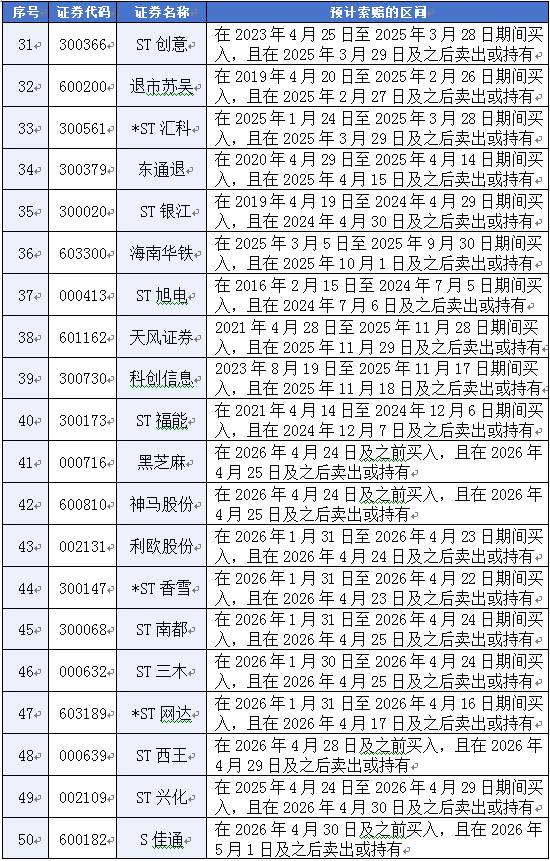 | 序号 | 证券代码 | 证券名称 | 预计索赔的区间 |
|---|---|---|---|
| 31 | 300366 | ST 创意 | 在 2023 年 4 月 25 日至 2025 年 3 月 28 日期间买入，且在 2025 年 3 月 29 日及之后卖出或持有 |
| 32 | 600200 | 退市苏吴 | 在 2019 年 4 月 20 日至 2025 年 2 月 26 日期间买入，且在 2025 年 2 月 27 日及之后卖出或持有 |
| 33 | 300561 | *ST 汇科 | 在 2025 年 1 月 24 日至 2025 年 3 月 28 日期间买入，且在 2025 年 3 月 29 日及之后卖出或持有 |
| 34 | 300379 | 东通退 | 在 2020 年 4 月 29 日至 2025 年 4 月 14 日期间买入，且在 2025 年 4 月 15 日及之后卖出或持有 |
| 35 | 300020 | ST 银江 | 在 2019 年 4 月 19 日至 2024 年 4 月 29 日期间买入，且在 2024 年 4 月 30 日及之后卖出或持有 |
| 36 | 603300 | 海南华铁 | 在 2025 年 3 月 5 日至 2025 年 9 月 30 日期间买入，且在 2025 年 10 月 1 日及之后卖出或持有 |
| 37 | 000413 | ST 旭电 | 在 2016 年 2 月 15 日至 2024 年 7 月 5 日期间买入，且在 2024 年 7 月 6 日及之后卖出或持有 |
| 38 | 601162 | 天风证券 | 2021 年 4 月 28 日至 2025 年 11 月 28 日期间买入，且在 2025 年 11 月 29 日及之后卖出或持有 |
| 39 | 300730 | 科创信息 | 2023 年 8 月 19 日至 2025 年 11 月 17 日期间买入，且在 2025 年 11 月 18 日及之后卖出或持有 |
| 40 | 300173 | ST 福能 | 在 2021 年 4 月 14 日至 2024 年 12 月 6 日期间买入，且在 2024 年 12 月 7 日及之后卖出或持有 |
| 41 | 000716 | 黑芝麻 | 在 2026 年 4 月 24 日及之前买入，且在 2026 年 4 月 25 日及之后卖出或持有 |
| 42 | 600810 | 神马股份 | 在 2026 年 4 月 24 日及之前买入，且在 2026 年 4 月 25 日及之后卖出或持有 |
| 43 | 002131 | 利欧股份 | 在 2026 年 1 月 31 日至 2026 年 4 月 23 日期间买入，且在 2026 年 4 月 24 日及之后卖出或持有 |
| 44 | 300147 | *ST 香雪 | 在 2026 年 1 月 31 日至 2026 年 4 月 22 日期间买入，且在 2026 年 4 月 23 日及之后卖出或持有 |
| 45 | 300068 | ST 南都 | 在 2026 年 1 月 31 日至 2026 年 4 月 24 日期间买入，且在 2026 年 4 月 25 日及之后卖出或持有 |
| 46 | 000632 | ST 三木 | 在 2026 年 1 月 30 日至 2026 年 4 月 24 日期间买入，且在 2026 年 4 月 25 日及之后卖出或持有 |
| 47 | 603189 | *ST 网达 | 在 2026 年 1 月 31 日至 2026 年 4 月 16 日期间买入，且在 2026 年 4 月 17 日及之后卖出或持有 |
| 48 | 000639 | ST 西王 | 在 2026 年 4 月 28 日及之前买入，且在 2026 年 4 月 29 日及之后卖出或持有 |
| 49 | 002109 | ST 兴化 | 在 2025 年 4 月 24 日至 2026 年 4 月 29 日期间买入，且在 2026 年 4 月 30 日及之后卖出或持有 |
| 50 | 600182 | S 佳通 | 在 2026 年 4 月 30 日及之前买入，且在 2026 年 5 月 1 日及之后卖出或持有 |